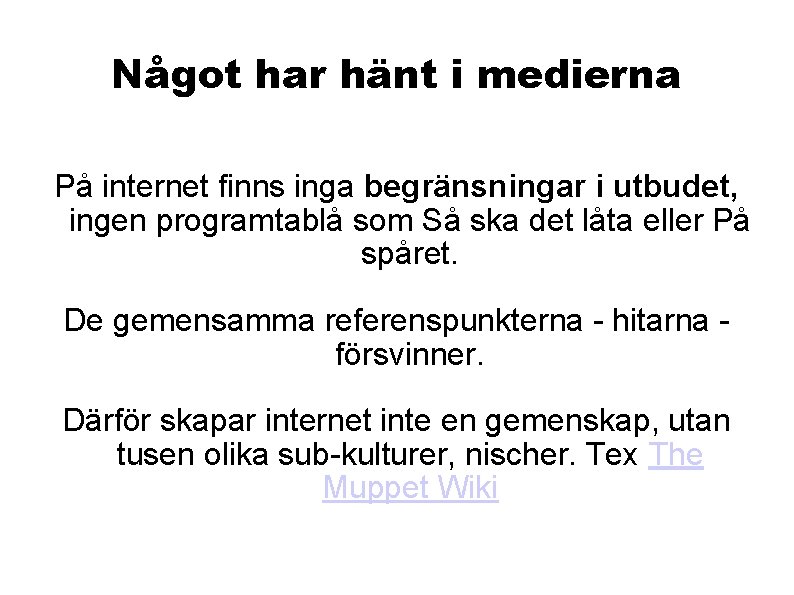 Något har hänt i medierna

På internet finns inga begränsningar i utbudet, ingen programtablå som Så ska det låta eller På spåret.

De gemensamma referenspunkterna - hitarna - försvinner.

Därför skapar internet inte en gemenskap, utan tusen olika sub-kulturer, nischer. Tex The Muppet Wiki